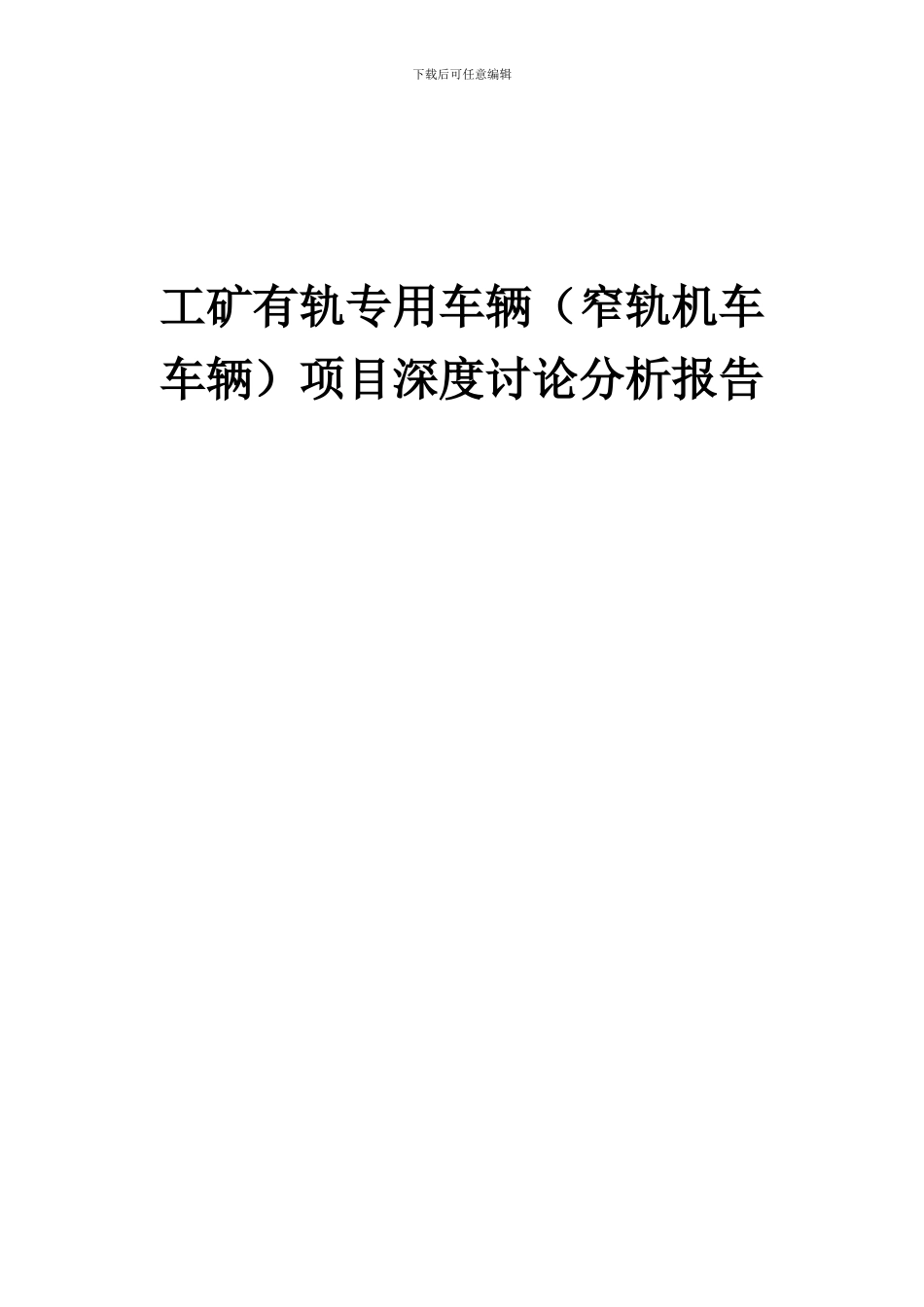 下载后可任意编辑

工矿有轨专用车辆（窄轨机车车辆）项目深度讨论分析报告